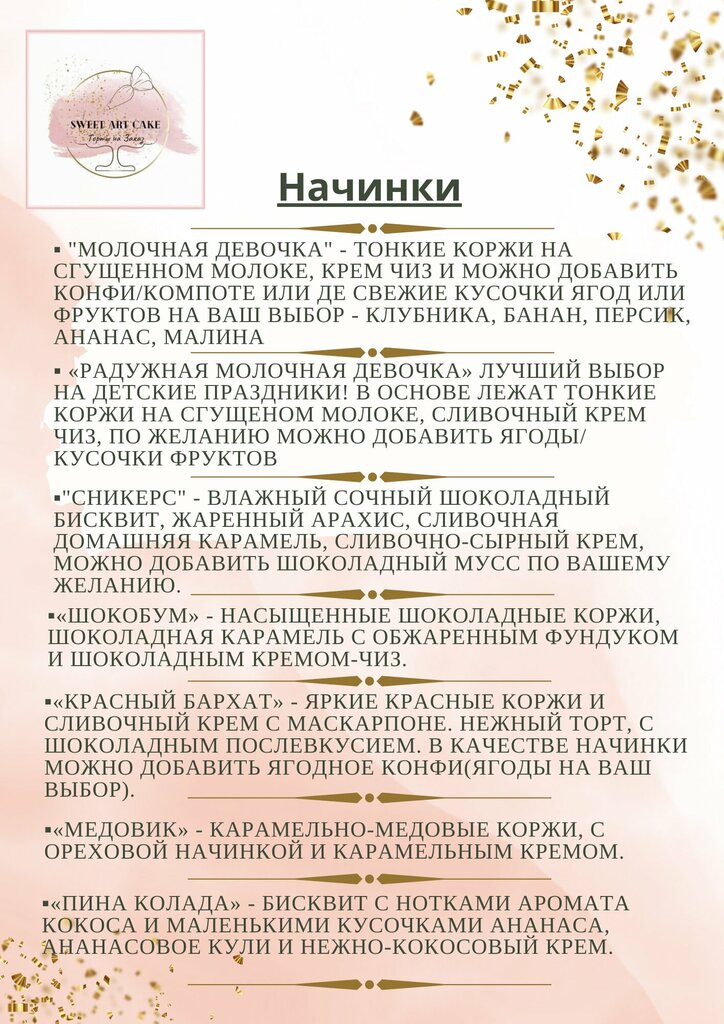 SWEET ART CAKE
Торты на Заказ

Начинки

▪ "МОЛОЧНАЯ ДЕВОЧКА" - ТОНКИЕ КОРЖИ НА СГУЩЕННОМ МОЛОКЕ, КРЕМ ЧИЗ И МОЖНО ДОБАВИТЬ КОНФИ/КОМПОТЕ ИЛИ ДЕ СВЕЖИЕ КУСОЧКИ ЯГОД ИЛИ ФРУКТОВ НА ВАШ ВЫБОР - КЛУБНИКА, БАНАН, ПЕРСИК, АНАНАС, МАЛИНА

▪ «РАДУЖНАЯ МОЛОЧНАЯ ДЕВОЧКА» ЛУЧШИЙ ВЫБОР НА ДЕТСКИЕ ПРАЗДНИКИ! В ОСНОВЕ ЛЕЖАТ ТОНКИЕ КОРЖИ НА СГУЩЕНОМ МОЛОКЕ, СЛИВОЧНЫЙ КРЕМ ЧИЗ, ПО ЖЕЛАНИЮ МОЖНО ДОБАВИТЬ ЯГОДЫ/ КУСОЧКИ ФРУКТОВ

▪"СНИКЕРС" - ВЛАЖНЫЙ СОЧНЫЙ ШОКОЛАДНЫЙ БИСКВИТ, ЖАРЕННЫЙ АРАХИС, СЛИВОЧНАЯ ДОМАШНЯЯ КАРАМЕЛЬ, СЛИВОЧНО-СЫРНЫЙ КРЕМ, МОЖНО ДОБАВИТЬ ШОКОЛАДНЫЙ МУСС ПО ВАШЕМУ ЖЕЛАНИЮ.

▪«ШОКОБУМ» - НАСЫЩЕННЫЕ ШОКОЛАДНЫЕ КОРЖИ, ШОКОЛАДНАЯ КАРАМЕЛЬ С ОБЖАРЕННЫМ ФУНДУКОМ И ШОКОЛАДНЫМ КРЕМОМ-ЧИЗ.

▪«КРАСНЫЙ БАРХАТ» - ЯРКИЕ КРАСНЫЕ КОРЖИ И СЛИВОЧНЫЙ КРЕМ С МАСКАРПОНЕ. НЕЖНЫЙ ТОРТ, С ШОКОЛАДНЫМ ПОСЛЕВКУСИЕМ. В КАЧЕСТВЕ НАЧИНКИ МОЖНО ДОБАВИТЬ ЯГОДНОЕ КОНФИ(ЯГОДЫ НА ВАШ ВЫБОР).

▪«МЕДОВИК» - КАРАМЕЛЬНО-МЕДОВЫЕ КОРЖИ, С ОРЕХОВОЙ НАЧИНКОЙ И КАРАМЕЛЬНЫМ КРЕМОМ.

▪«ПИНА КОЛАДА» - БИСКВИТ С НОТКАМИ АРОМАТА КОКОСА И МАЛЕНЬКИМИ КУСОЧКАМИ АНАНАСА, АНАНАСОВОЕ КУЛИ И НЕЖНО-КОКОСОВЫЙ КРЕМ.